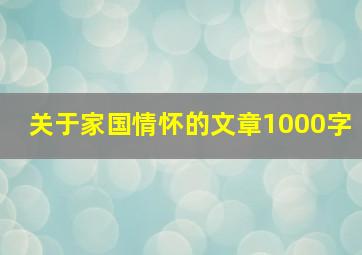 关于家国情怀的文章1000字